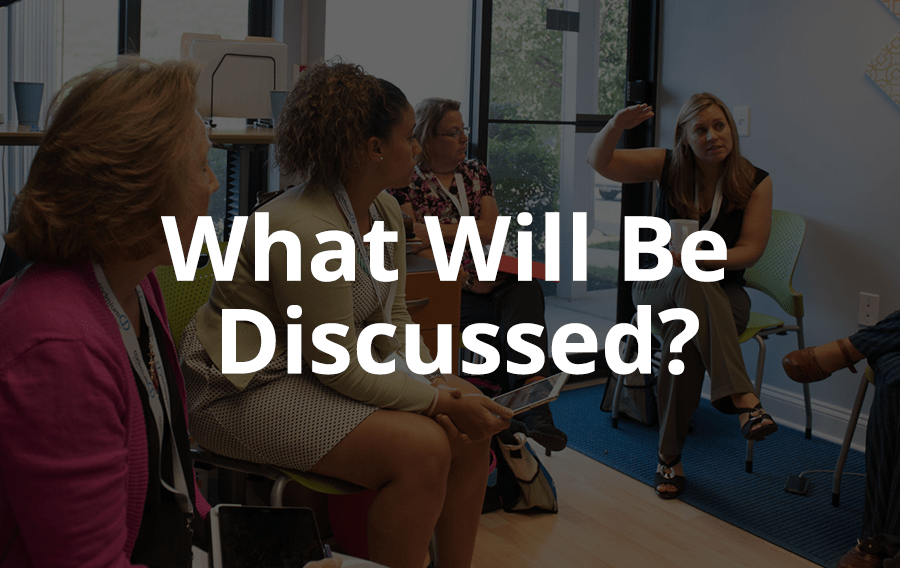 What Will Be Discussed?